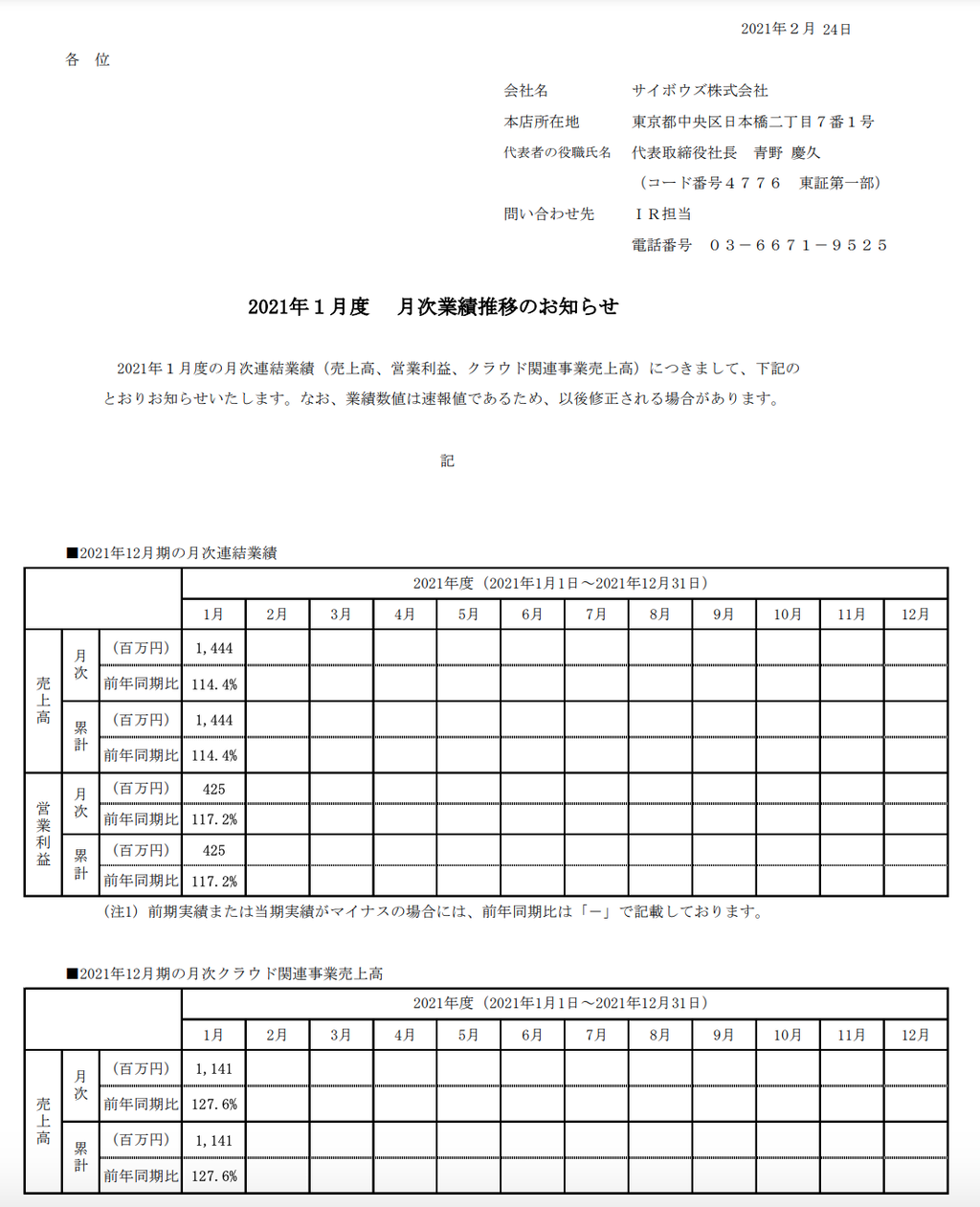 2021年２月 24日

各 位

会社名　サイボウズ株式会社
本店所在地　東京都中央区日本橋二丁目７番１号
代表者の役職氏名　代表取締役社長　青野 慶久
（コード番号４７７６　東証第一部）
問い合わせ先　ＩＲ担当
電話番号　０３－６６７１－９５２５

2021年１月度　月次業績推移のお知らせ

2021年１月度の月次連結業績（売上高、営業利益、クラウド関連事業売上高）につきまして、下記のとおりお知らせいたします。なお、業績数値は速報値であるため、以後修正される場合があります。

記

■2021年12月期の月次連結業績

| | | | 2021年度（2021年1月1日～2021年12月31日） | | | | | | | | | | | |
|---|---|---|---|---|---|---|---|---|---|---|---|---|---|---|
| | | | 1月 | 2月 | 3月 | 4月 | 5月 | 6月 | 7月 | 8月 | 9月 | 10月 | 11月 | 12月 |
| 売上高 | 月次 | （百万円） | 1,444 | | | | | | | | | | | |
| | | 前年同期比 | 114.4% | | | | | | | | | | | |
| | 累計 | （百万円） | 1,444 | | | | | | | | | | | |
| | | 前年同期比 | 114.4% | | | | | | | | | | | |
| 営業利益 | 月次 | （百万円） | 425 | | | | | | | | | | | |
| | | 前年同期比 | 117.2% | | | | | | | | | | | |
| | 累計 | （百万円） | 425 | | | | | | | | | | | |
| | | 前年同期比 | 117.2% | | | | | | | | | | | |

（注1）前期実績または当期実績がマイナスの場合には、前年同期比は「－」で記載しております。

■2021年12月期の月次クラウド関連事業売上高

| | | | 2021年度（2021年1月1日～2021年12月31日） | | | | | | | | | | | |
|---|---|---|---|---|---|---|---|---|---|---|---|---|---|---|
| | | | 1月 | 2月 | 3月 | 4月 | 5月 | 6月 | 7月 | 8月 | 9月 | 10月 | 11月 | 12月 |
| 売上高 | 月次 | （百万円） | 1,141 | | | | | | | | | | | |
| | | 前年同期比 | 127.6% | | | | | | | | | | | |
| | 累計 | （百万円） | 1,141 | | | | | | | | | | | |
| | | 前年同期比 | 127.6% | | | | | | | | | | | |